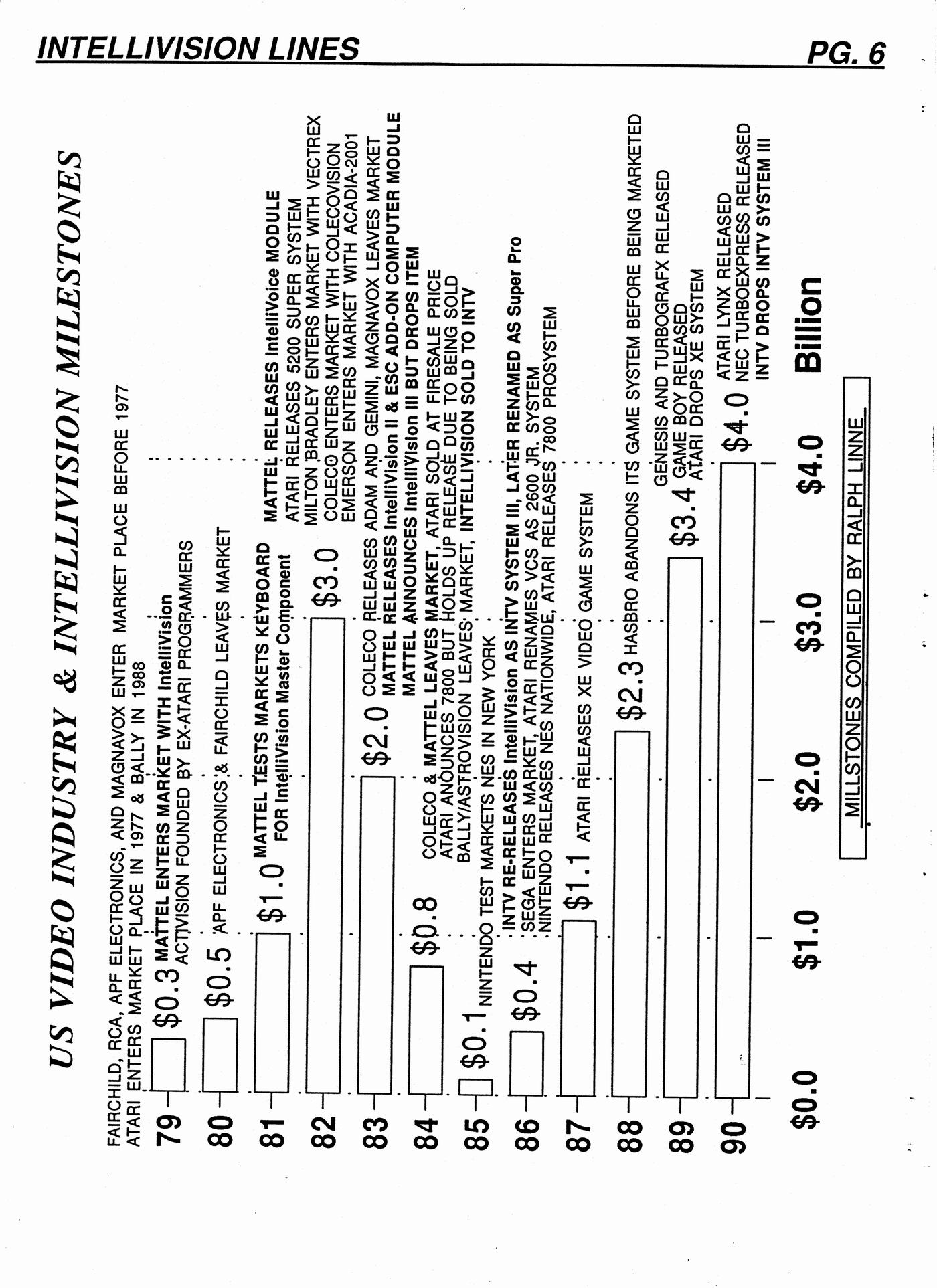 INTELLIVISION LINES

PG. 6

US VIDEO INDUSTRY & INTELLIVISION MILESTONES

FAIRCHILD, RCA, APF ELECTRONICS, AND MAGNAVOX ENTER MARKET PLACE BEFORE 1977
ATARI ENTERS MARKET PLACE IN 1977 & BALLY IN 1988

79 $0.3 MATTEL ENTERS MARKET WITH IntelliVision
ACTIVISION FOUNDED BY EX-ATARI PROGRAMMERS

80 $0.5 APF ELECTRONICS & FAIRCHILD LEAVES MARKET

81 $1.0 MATTEL TESTS MARKETS KEYBOARD FOR IntelliVision Master Component

82 $3.0 MATTEL RELEASES IntelliVoice MODULE
ATARI RELEASES 5200 SUPER SYSTEM
MILTON BRADLEY ENTERS MARKET WITH VECTREX
COLECO ENTERS MARKET WITH COLECOVISION
EMERSON ENTERS MARKET WITH ACADIA-2001

83 $2.0 COLECO RELEASES ADAM AND GEMINI, MAGNAVOX LEAVES MARKET
MATTEL RELEASES IntelliVision II & ESC ADD-ON COMPUTER MODULE
MATTEL ANNOUNCES IntelliVision III BUT DROPS ITEM

84 $0.8 COLECO & MATTEL LEAVES MARKET, ATARI SOLD AT FIRESALE PRICE
ATARI ANOUNCES 7800 BUT HOLDS UP RELEASE DUE TO BEING SOLD
BALLY/ASTROVISION LEAVES MARKET, INTELLIVISION SOLD TO INTV

85 $0.1 NINTENDO TEST MARKETS NES IN NEW YORK

86 $0.4 INTV RE-RELEASES IntelliVision AS INTV SYSTEM III, LATER RENAMED AS Super Pro
SEGA ENTERS MARKET, ATARI RENAMES VCS AS 2600 JR. SYSTEM
NINTENDO RELEASES NES NATIONWIDE, ATARI RELEASES 7800 PROSYSTEM

87 $1.1 ATARI RELEASES XE VIDEO GAME SYSTEM

88 $2.3 HASBRO ABANDONS ITS GAME SYSTEM BEFORE BEING MARKETED

89 $3.4 GENESIS AND TURBOGRAFX RELEASED
GAME BOY RELEASED
ATARI DROPS XE SYSTEM

90 $4.0 ATARI LYNX RELEASED
NEC TURBOEXPRESS RELEASED
INTV DROPS INTV SYSTEM III

$0.0 $1.0 $2.0 $3.0 $4.0 Billion

MILLSTONES COMPILED BY RALPH LINNE